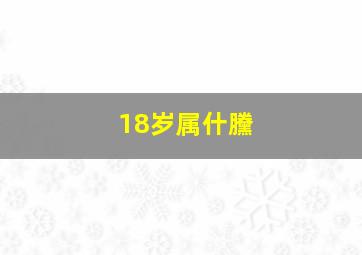 18岁属什臓